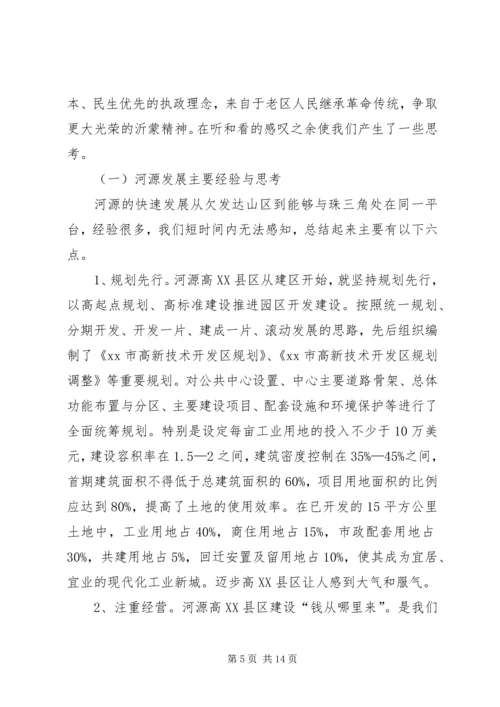 本、民生优先的执政理念，来自于老区人民继承革命传统，争取更大光荣的沂蒙精神。在听和看的感叹之余使我们产生了一些思考。

（一）河源发展主要经验与思考

河源的快速发展从欠发达山区到能够与珠三角处在同一平台，经验很多，我们短时间内无法感知，总结起来主要有以下六点。

1、规划先行。河源高XX县区从建区开始，就坚持规划先行，以高起点规划、高标准建设推进园区开发建设。按照统一规划、分期开发、开发一片、建成一片、滚动发展的思路，先后组织编制了《xx市高新技术开发区规划》、《xx市高新技术开发区规划调整》等重要规划。对公共中心设置、中心主要道路骨架、总体功能布置与分区、主要建设项目、配套设施和环境保护等进行了全面统筹规划。特别是设定每亩工业用地的投入不少于10万美元，建设容积率在1.5—2之间，建筑密度控制在35%—45%之间，首期建筑面积不得低于总建筑面积的60%，项目用地面积的比例应达到80%，提高了土地的使用效率。在已开发的15平方公里土地中，工业用地占40%，商住用地占15%，市政配套用地占30%，共建用地占5%，回迁安置及留用地占10%，使其成为宜居、宜业的现代化工业新城。迈步高XX县区让人感到大气和服气。

2、注重经营。河源高XX县区建设“钱从哪里来”。是我们

第5页 共14页